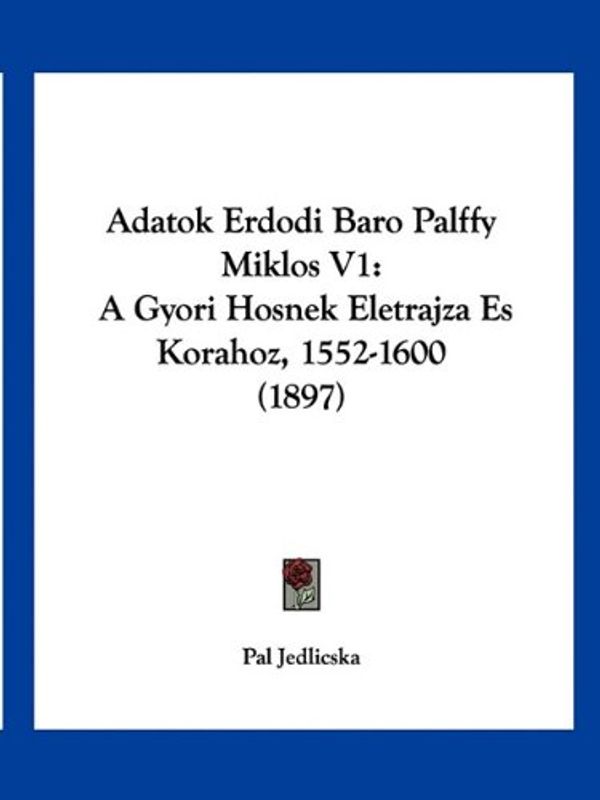 Adatok Erdodi Baro Palffy Miklos V1:
A Gyori Hosnek Eletrajza Es Korahoz, 1552-1600
(1897)

Pal Jedlicska